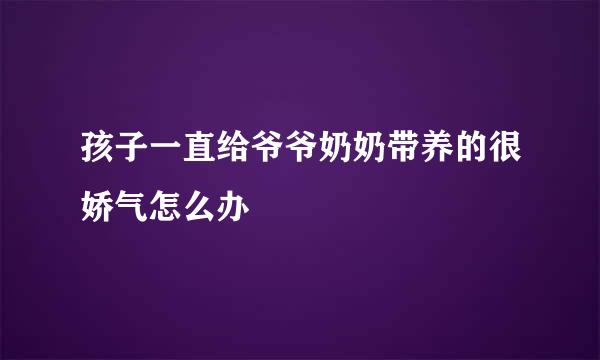 孩子一直给爷爷奶奶带养的很娇气怎么办